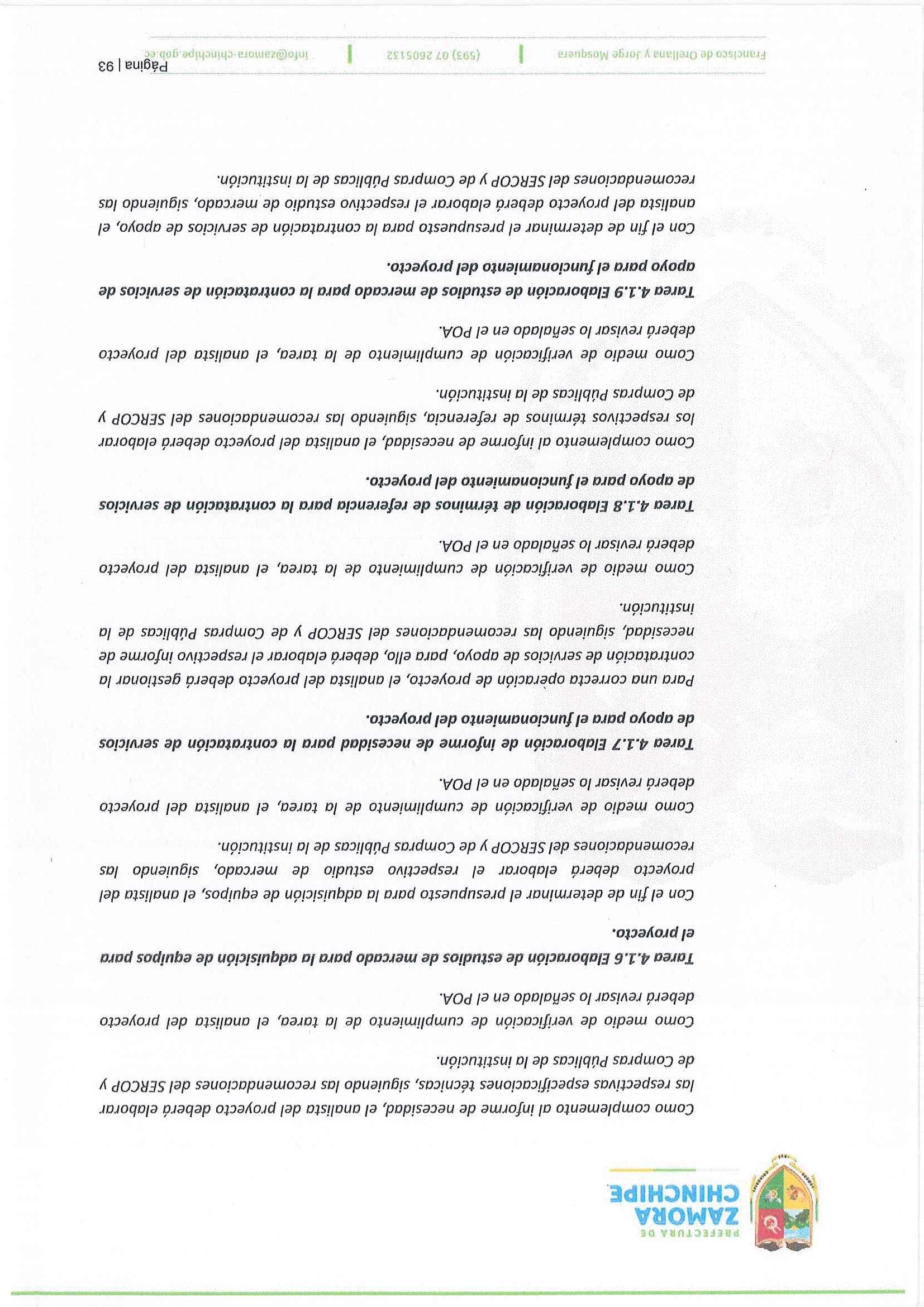 PREFECTURA DE
ZAMORA
CHINCHIPE

Como complemento al informe de necesidad, el analista del proyecto deberá elaborar las respectivas especificaciones técnicas, siguiendo las recomendaciones del SERCOP y de Compras Públicas de la institución.

Como medio de verificación de cumplimiento de la tarea, el analista del proyecto deberá revisar lo señalado en el POA.

Tarea 4.1.6 Elaboración de estudios de mercado para la adquisición de equipos para el proyecto.

Con el fin de determinar el presupuesto para la adquisición de equipos, el analista del proyecto deberá elaborar el respectivo estudio de mercado, siguiendo las recomendaciones del SERCOP y de Compras Públicas de la institución.

Como medio de verificación de cumplimiento de la tarea, el analista del proyecto deberá revisar lo señalado en el POA.

Tarea 4.1.7 Elaboración de informe de necesidad para la contratación de servicios de apoyo para el funcionamiento del proyecto.

Para una correcta operación de proyecto, el analista del proyecto deberá gestionar la contratación de servicios de apoyo, para ello, deberá elaborar el respectivo informe de necesidad, siguiendo las recomendaciones del SERCOP y de Compras Públicas de la institución.

Como medio de verificación de cumplimiento de la tarea, el analista del proyecto deberá revisar lo señalado en el POA.

Tarea 4.1.8 Elaboración de términos de referencia para la contratación de servicios de apoyo para el funcionamiento del proyecto.

Como complemento al informe de necesidad, el analista del proyecto deberá elaborar los respectivos términos de referencia, siguiendo las recomendaciones del SERCOP y de Compras Públicas de la institución.

Como medio de verificación de cumplimiento de la tarea, el analista del proyecto deberá revisar lo señalado en el POA.

Tarea 4.1.9 Elaboración de estudios de mercado para la contratación de servicios de apoyo para el funcionamiento del proyecto.

Con el fin de determinar el presupuesto para la contratación de servicios de apoyo, el analista del proyecto deberá elaborar el respectivo estudio de mercado, siguiendo las recomendaciones del SERCOP y de Compras Públicas de la institución.

Francisco de Orellana y Jorge Mosquera | (593) 07 2605132 | info@zamora-chinchipe.gob.ec

Página | 93